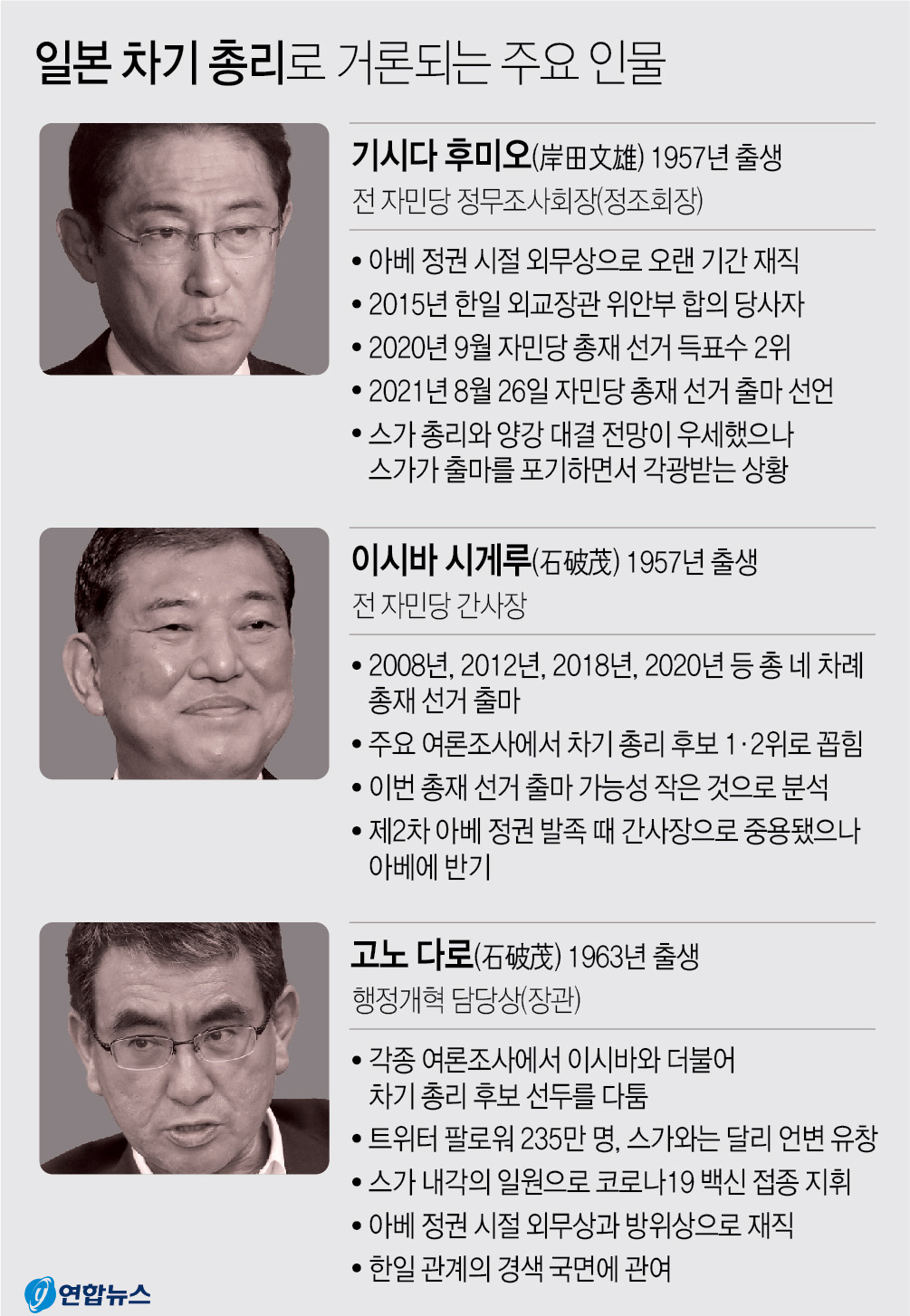 일본 차기 총리로 거론되는 주요 인물

기시다 후미오(岸田文雄) 1957년 출생
전 자민당 정무조사회장(정조회장)

• 아베 정권 시절 외무상으로 오랜 기간 재직
• 2015년 한일 외교장관 위안부 합의 당사자
• 2020년 9월 자민당 총재 선거 득표수 2위
• 2021년 8월 26일 자민당 총재 선거 출마 선언
• 스가 총리와 양강 대결 전망이 우세했으나 스가가 출마를 포기하면서 각광받는 상황

이시바 시게루(石破茂) 1957년 출생
전 자민당 간사장

• 2008년, 2012년, 2018년, 2020년 등 총 네 차례 총재 선거 출마
• 주요 여론조사에서 차기 총리 후보 1·2위로 꼽힘
• 이번 총재 선거 출마 가능성 작은 것으로 분석
• 제2차 아베 정권 발족 때 간사장으로 중용됐으나 아베에 반기

고노 다로(石破茂) 1963년 출생
행정개혁 담당상(장관)

• 각종 여론조사에서 이시바와 더불어 차기 총리 후보 선두를 다툼
• 트위터 팔로워 235만 명, 스가와는 달리 언변 유창
• 스가 내각의 일원으로 코로나19 백신 접종 지휘
• 아베 정권 시절 외무상과 방위상으로 재직
• 한일 관계의 경색 국면에 관여

연합뉴스